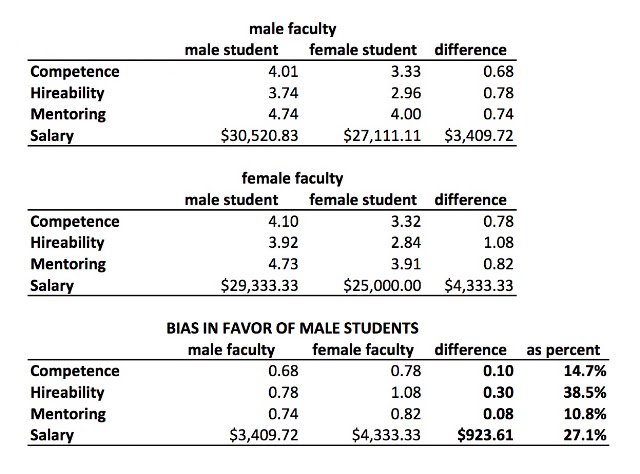 male faculty

|  | male student | female student | difference |
|---|---|---|---|
| Competence | 4.01 | 3.33 | 0.68 |
| Hireability | 3.74 | 2.96 | 0.78 |
| Mentoring | 4.74 | 4.00 | 0.74 |
| Salary | $30,520.83 | $27,111.11 | $3,409.72 |

female faculty

|  | male student | female student | difference |
|---|---|---|---|
| Competence | 4.10 | 3.32 | 0.78 |
| Hireability | 3.92 | 2.84 | 1.08 |
| Mentoring | 4.73 | 3.91 | 0.82 |
| Salary | $29,333.33 | $25,000.00 | $4,333.33 |

BIAS IN FAVOR OF MALE STUDENTS

|  | male faculty | female faculty | difference | as percent |
|---|---|---|---|---|
| Competence | 0.68 | 0.78 | 0.10 | 14.7% |
| Hireability | 0.78 | 1.08 | 0.30 | 38.5% |
| Mentoring | 0.74 | 0.82 | 0.08 | 10.8% |
| Salary | $3,409.72 | $4,333.33 | $923.61 | 27.1% |